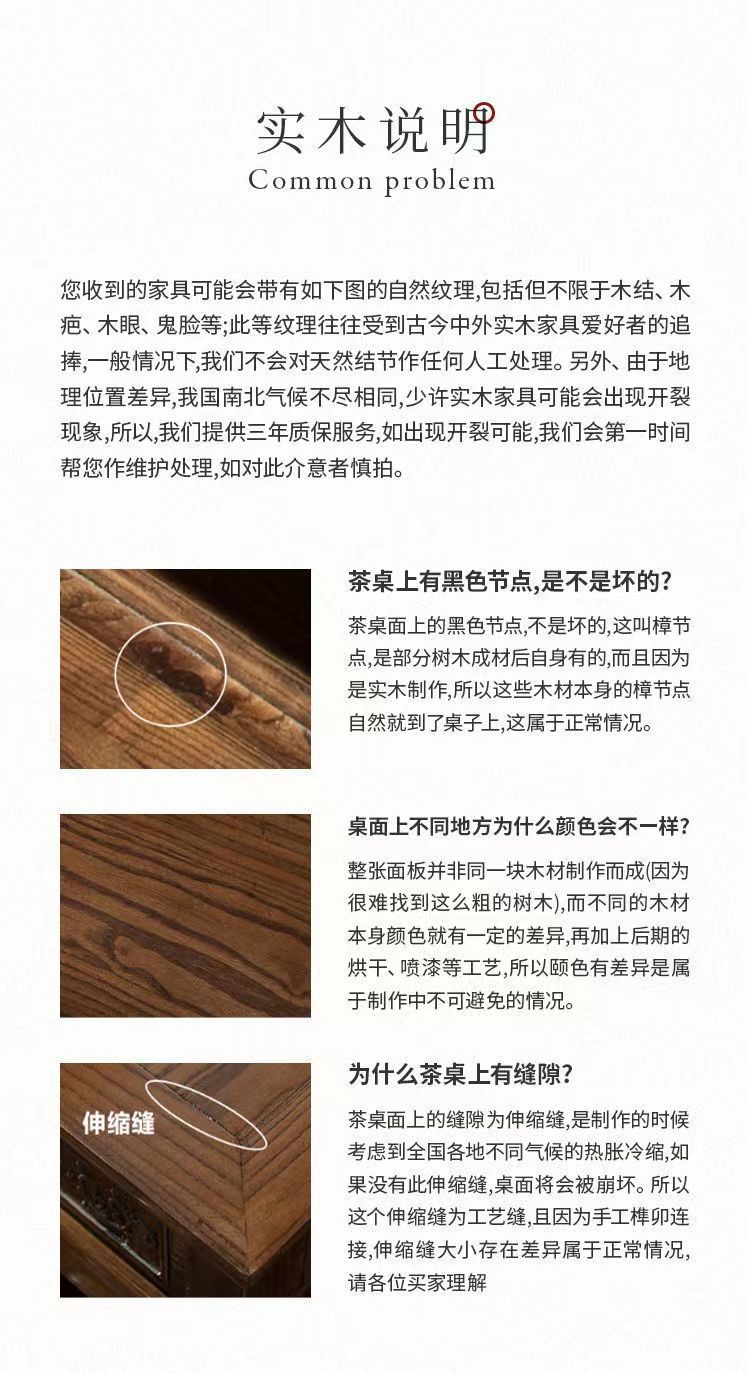 实木说明
Common problem

您收到的家具可能会带有如下图的自然纹理,包括但不限于木结、木疤、木眼、鬼脸等;此等纹理往往受到古今中外实木家具爱好者的追捧,一般情况下,我们不会对天然结节作任何人工处理。另外、由于地理位置差异,我国南北气候不尽相同,少许实木家具可能会出现开裂现象,所以,我们提供三年质保服务,如出现开裂可能,我们会第一时间帮您作维护处理,如对此介意者慎拍。

茶桌上有黑色节点,是不是坏的?

茶桌面上的黑色节点,不是坏的,这叫樟节点,是部分树木成材后自身有的,而且因为是实木制作,所以这些木材本身的樟节点自然就到了桌子上,这属于正常情况。

桌面上不同地方为什么颜色会不一样?

整张面板并非同一块木材制作而成(因为很难找到这么粗的树木),而不同的木材本身颜色就有一定的差异,再加上后期的烘干、喷漆等工艺,所以颐色有差异是属于制作中不可避免的情况。

伸缩缝

为什么茶桌上有缝隙?

茶桌面上的缝隙为伸缩缝,是制作的时候考虑到全国各地不同气候的热胀冷缩,如果没有此伸缩缝,桌面将会被崩坏。所以这个伸缩缝为工艺缝,且因为手工榫卯连接,伸缩缝大小存在差异属于正常情况,请各位买家理解